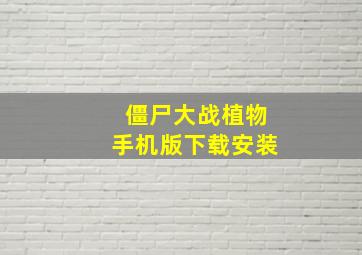 僵尸大战植物
手机版下载安装